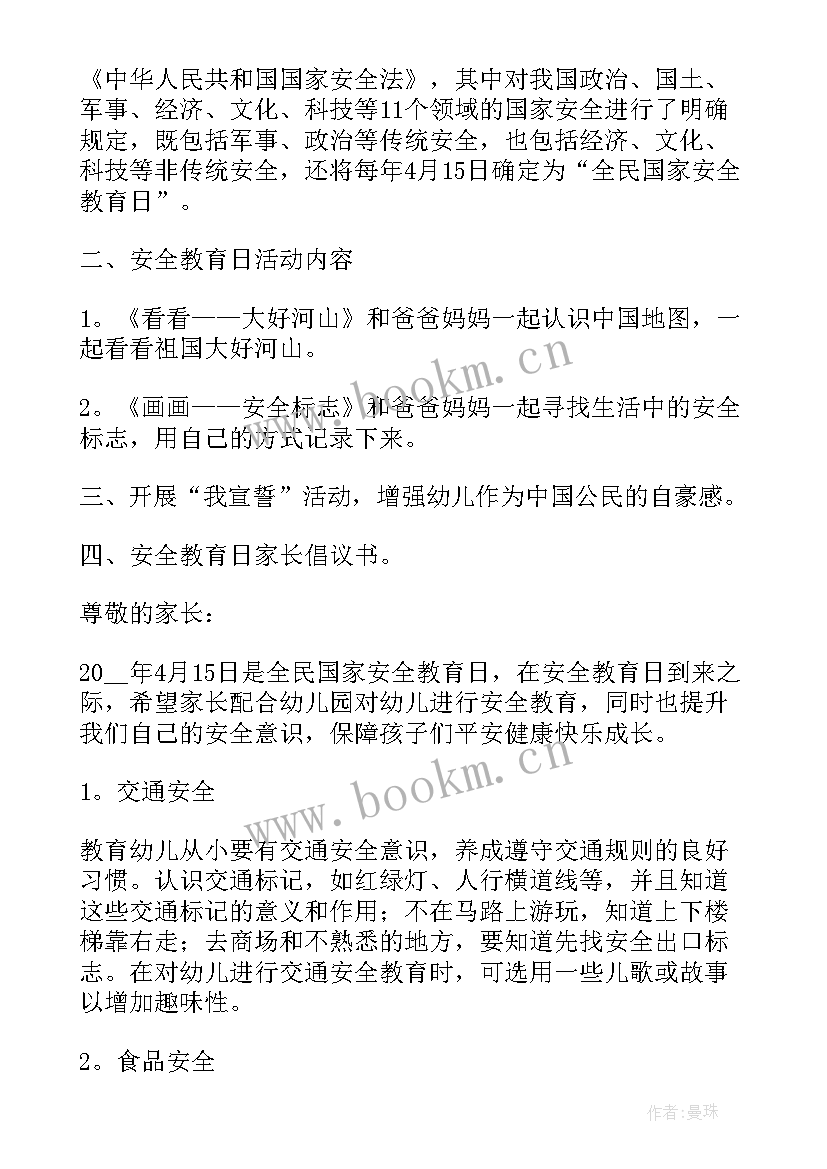 《中华人民共和国国家安全法》，其中对我国政治、国土、军事、经济、文化、科技等11个领域的国家安全进行了明确规定，既包括军事、政治等传统安全，也包括经济、文化、科技等非传统安全，还将每年4月15日确定为“全民国家安全教育日”。

二、安全教育日活动内容

1。《看看——大好河山》和爸爸妈妈一起认识中国地图，一起看看祖国大好河山。

2。《画画——安全标志》和爸爸妈妈一起寻找生活中的安全标志，用自己的方式记录下来。

三、开展“我宣誓”活动，增强幼儿作为中国公民的自豪感。

四、安全教育日家长倡议书。

尊敬的家长：

20__年4月15日是全民国家安全教育日，在安全教育日到来之际，希望家长配合幼儿园对幼儿进行安全教育，同时也提升我们自己的安全意识，保障孩子们平安健康快乐成长。

1。交通安全

教育幼儿从小要有交通安全意识，养成遵守交通规则的良好习惯。认识交通标记，如红绿灯、人行横道线等，并且知道这些交通标记的意义和作用；不在马路上游玩，知道上下楼梯靠右走；去商场和不熟悉的地方，要知道先找安全出口标志。在对幼儿进行交通安全教育时，可选用一些儿歌或故事以增加趣味性。

2。食品安全

www.bookm.cn

www.bookm.cn

作者：曼珠